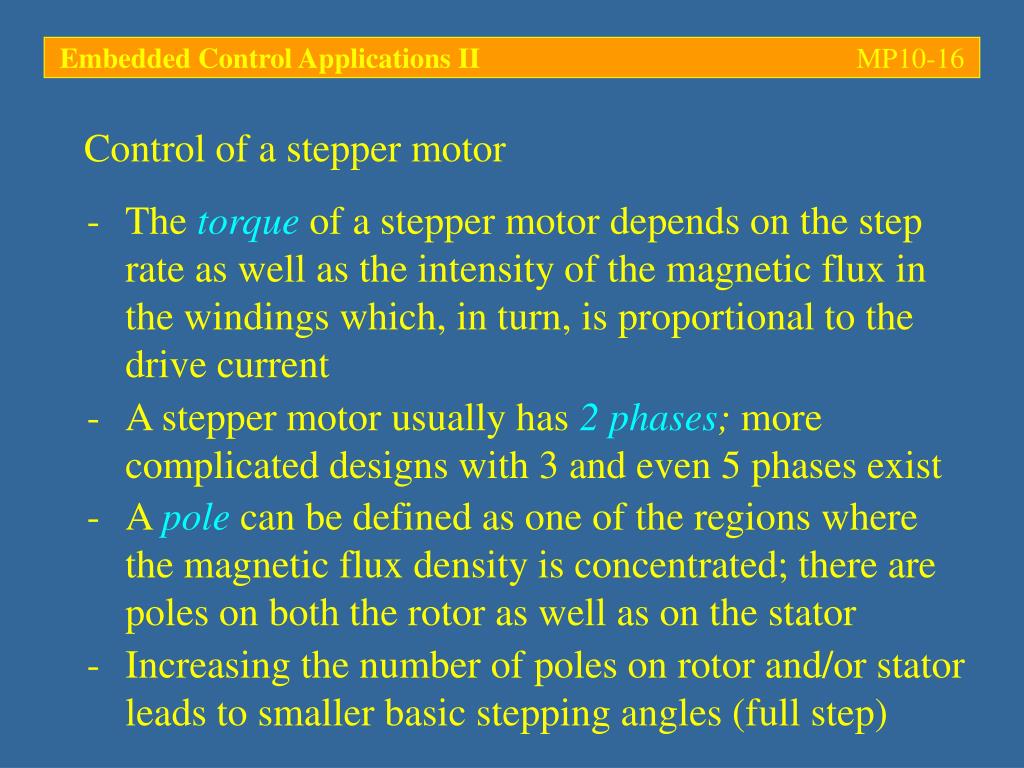 Embedded Control Applications II MP10-16

Control of a stepper motor

- The torque of a stepper motor depends on the step rate as well as the intensity of the magnetic flux in the windings which, in turn, is proportional to the drive current
- A stepper motor usually has 2 phases; more complicated designs with 3 and even 5 phases exist
- A pole can be defined as one of the regions where the magnetic flux density is concentrated; there are poles on both the rotor as well as on the stator
- Increasing the number of poles on rotor and/or stator leads to smaller basic stepping angles (full step)